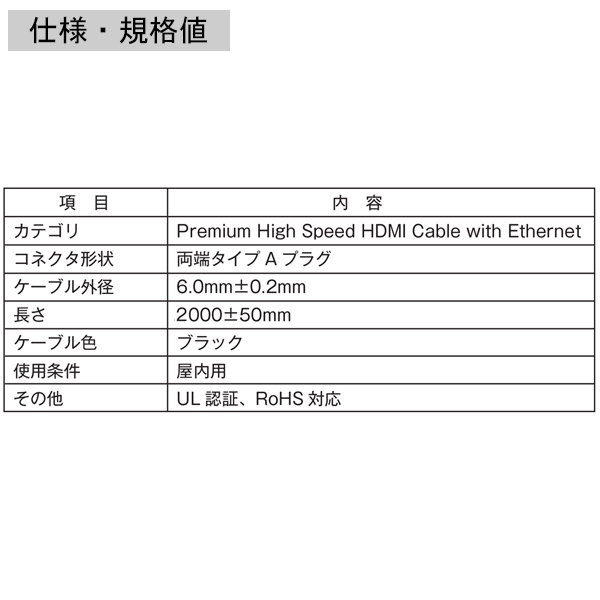 仕様・規格値

| 項 目 | 内 容 |
|---|---|
| カテゴリ | Premium High Speed HDMI Cable with Ethernet |
| コネクタ形状 | 両端タイプAプラグ |
| ケーブル外径 | 6.0mm±0.2mm |
| 長さ | 2000±50mm |
| ケーブル色 | ブラック |
| 使用条件 | 屋内用 |
| その他 | UL認証、RoHS対応 |